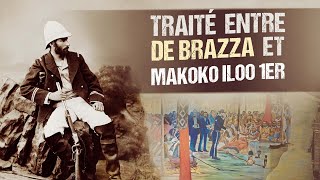 TRAITÉ ENTRE DE BRAZZA ET MAKOKO ILOO 1ER